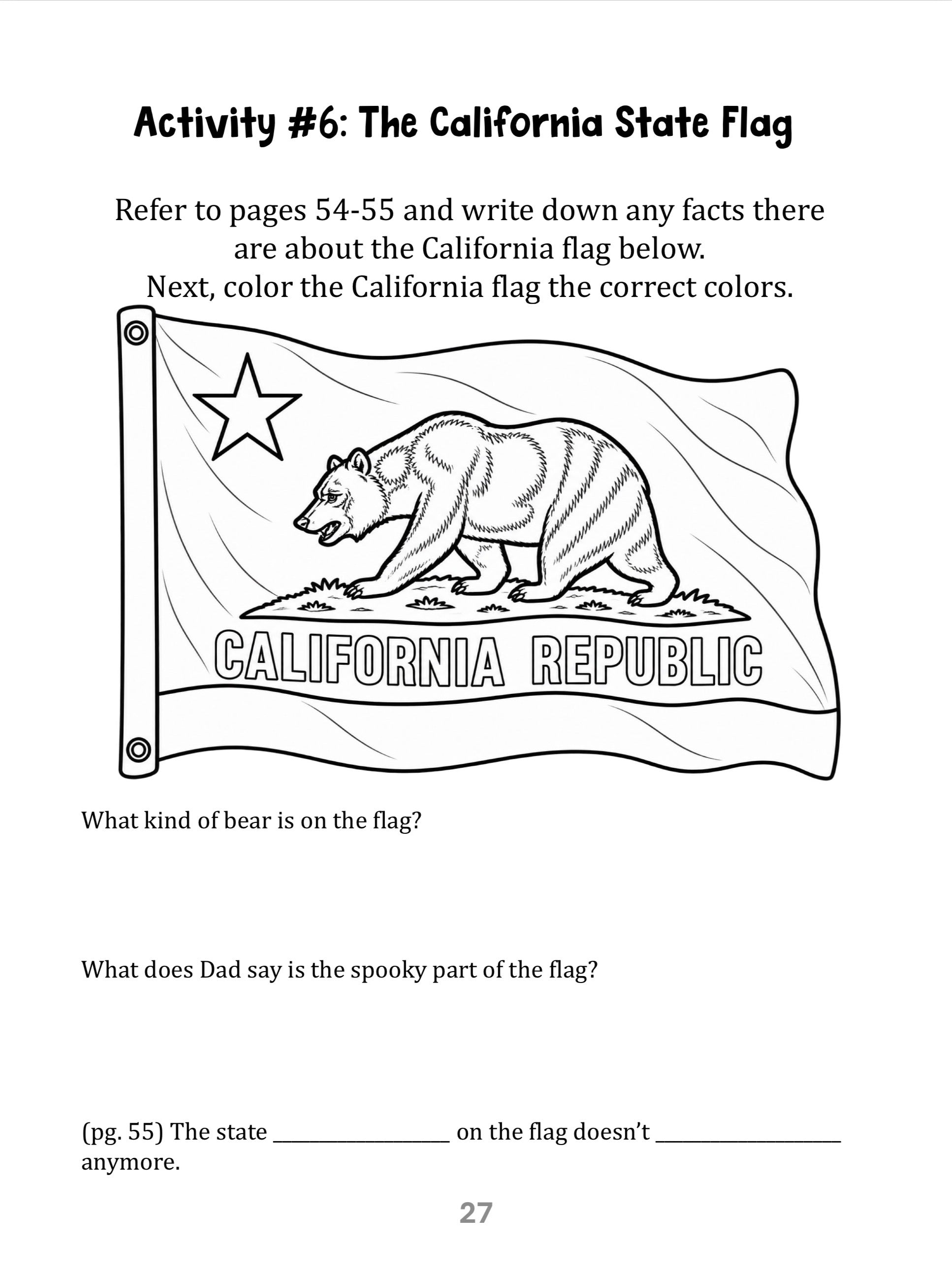 Activity #6: The California State Flag

Refer to pages 54-55 and write down any facts there are about the California flag below.
Next, color the California flag the correct colors.

CALIFORNIA REPUBLIC

What kind of bear is on the flag?

What does Dad say is the spooky part of the flag?

(pg. 55) The state ____ on the flag doesn't ____ anymore.

27